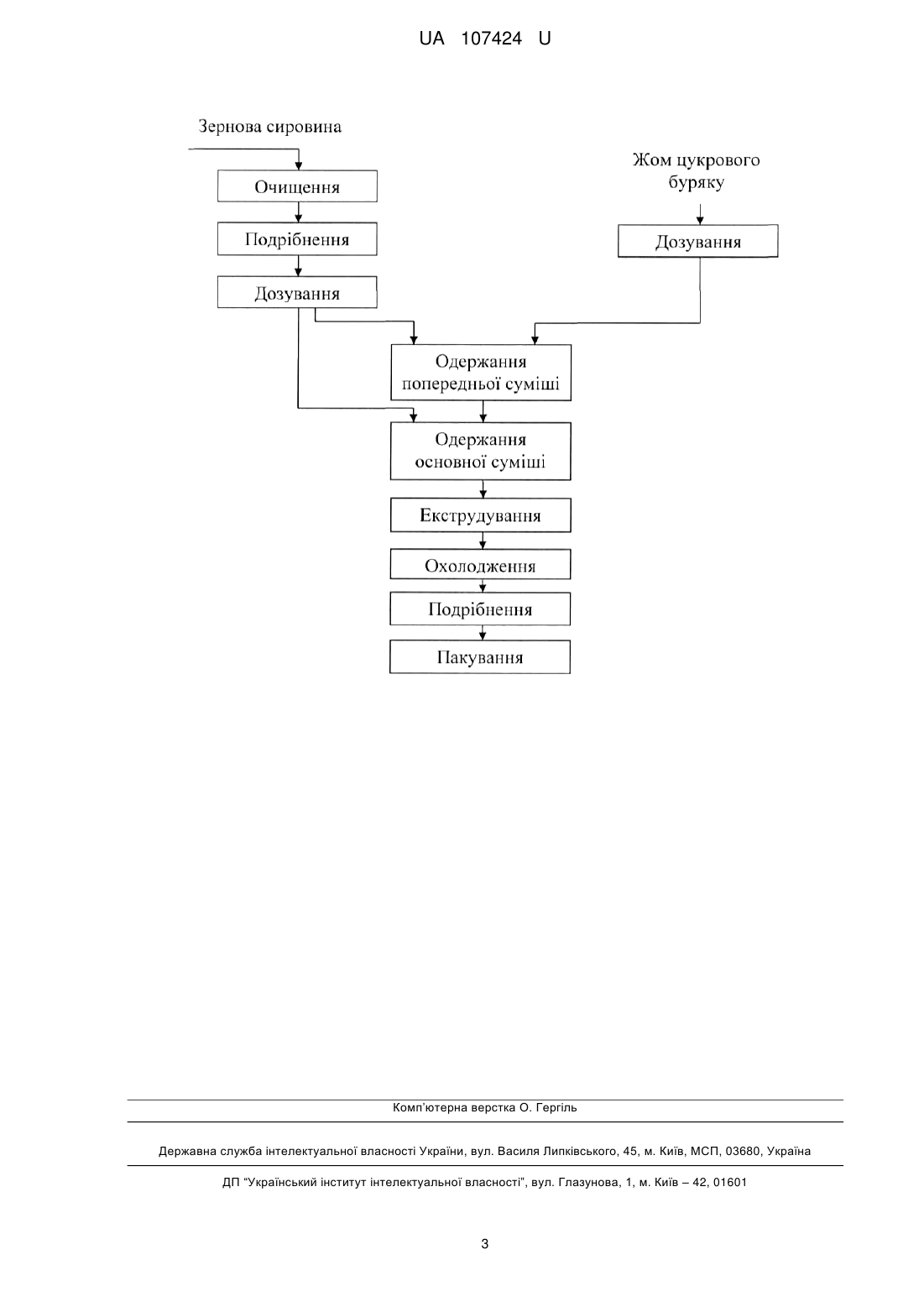 UA 107424 U

Зернова сировина

Очищення

Подрібнення

Дозування

Жом цукрового буряку

Дозування

Одержання попередньої суміші

Одержання основної суміші

Екструдування

Охолодження

Подрібнення

Пакування

Комп'ютерна верстка О. Гергіль

Державна служба інтелектуальної власності України, вул. Василя Липківського, 45, м. Київ, МСП, 03680, Україна

ДП "Український інститут інтелектуальної власності", вул. Глазунова, 1, м. Київ – 42, 01601

3